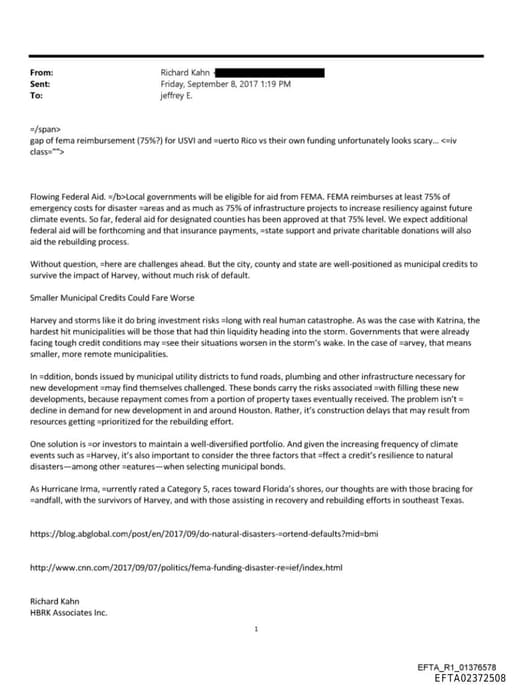 From: Richard Kahn
Sent: Friday, September 8, 2017 1:19 PM
To: jeffrey E.

=/span>
gap of fema reimbursement (75%?) for USVI and =uerto Rico vs their own funding unfortunately looks scary... <=iv class="">

Flowing Federal Aid. =/b>Local governments will be eligible for aid from FEMA. FEMA reimburses at least 75% of emergency costs for disaster =areas and as much as 75% of infrastructure projects to increase resiliency against future climate events. So far, federal aid for designated counties has been approved at that 75% level. We expect additional federal aid will be forthcoming and that insurance payments, =state support and private charitable donations will also aid the rebuilding process.

Without question, =here are challenges ahead. But the city, county and state are well-positioned as municipal credits to survive the impact of Harvey, without much risk of default.

Smaller Municipal Credits Could Fare Worse

Harvey and storms like it do bring investment risks =long with real human catastrophe. As was the case with Katrina, the hardest hit municipalities will be those that had thin liquidity heading into the storm. Governments that were already facing tough credit conditions may =see their situations worsen in the storm's wake. In the case of =arvey, that means smaller, more remote municipalities.

In =ddition, bonds issued by municipal utility districts to fund roads, plumbing and other infrastructure necessary for new development =may find themselves challenged. These bonds carry the risks associated =with filling these new developments, because repayment comes from a portion of property taxes eventually received. The problem isn't = decline in demand for new development in and around Houston. Rather, it's construction delays that may result from resources getting =prioritized for the rebuilding effort.

One solution is =or investors to maintain a well-diversified portfolio. And given the increasing frequency of climate events such as =Harvey, it's also important to consider the three factors that =ffect a credit's resilience to natural disasters—among other =eatures—when selecting municipal bonds.

As Hurricane Irma, =urrently rated a Category 5, races toward Florida's shores, our thoughts are with those bracing for =andfall, with the survivors of Harvey, and with those assisting in recovery and rebuilding efforts in southeast Texas.

https://blog.abglobal.com/post/en/2017/09/do-natural-disasters-=ortend-defaults?mid=bmi

http://www.cnn.com/2017/09/07/politics/fema-funding-disaster-re=ief/index.html

Richard Kahn
HBRK Associates Inc.

1

EFTA_R1_01376578
EFTA02372508